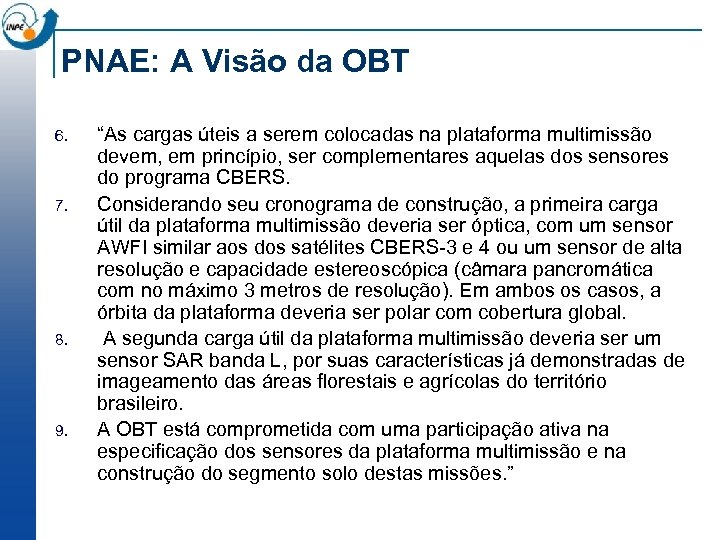 INPE

PNAE: A Visão da OBT

6. “As cargas úteis a serem colocadas na plataforma multimissão devem, em princípio, ser complementares aquelas dos sensores do programa CBERS.

7. Considerando seu cronograma de construção, a primeira carga útil da plataforma multimissão deveria ser óptica, com um sensor AWFI similar aos dos satélites CBERS-3 e 4 ou um sensor de alta resolução e capacidade estereoscópica (câmara pancromática com no máximo 3 metros de resolução). Em ambos os casos, a órbita da plataforma deveria ser polar com cobertura global.

8. A segunda carga útil da plataforma multimissão deveria ser um sensor SAR banda L, por suas características já demonstradas de imageamento das áreas florestais e agrícolas do território brasileiro.

9. A OBT está comprometida com uma participação ativa na especificação dos sensores da plataforma multimissão e na construção do segmento solo destas missões.”